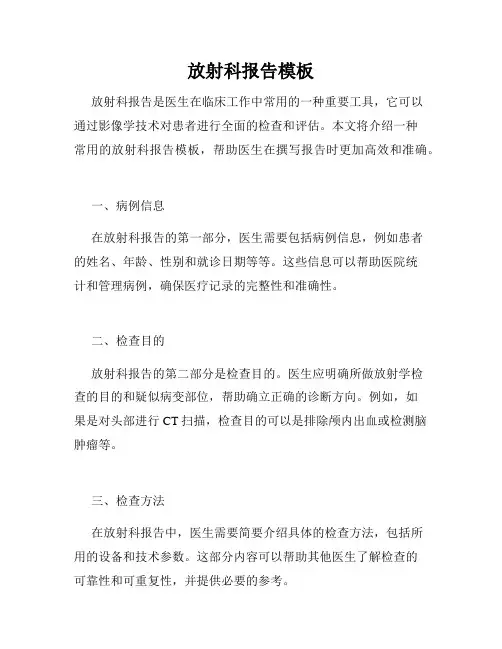 放射科报告模板

放射科报告是医生在临床工作中常用的一种重要工具，它可以通过影像学技术对患者进行全面的检查和评估。本文将介绍一种常用的放射科报告模板，帮助医生在撰写报告时更加高效和准确。

一、病例信息

在放射科报告的第一部分，医生需要包括病例信息，例如患者的姓名、年龄、性别和就诊日期等等。这些信息可以帮助医院统计和管理病例，确保医疗记录的完整性和准确性。

二、检查目的

放射科报告的第二部分是检查目的。医生应明确所做放射学检查的目的和疑似病变部位，帮助确立正确的诊断方向。例如，如果是对头部进行 CT 扫描，检查目的可以是排除颅内出血或检测脑肿瘤等。

三、检查方法

在放射科报告中，医生需要简要介绍具体的检查方法，包括所用的设备和技术参数。这部分内容可以帮助其他医生了解检查的可靠性和可重复性，并提供必要的参考。